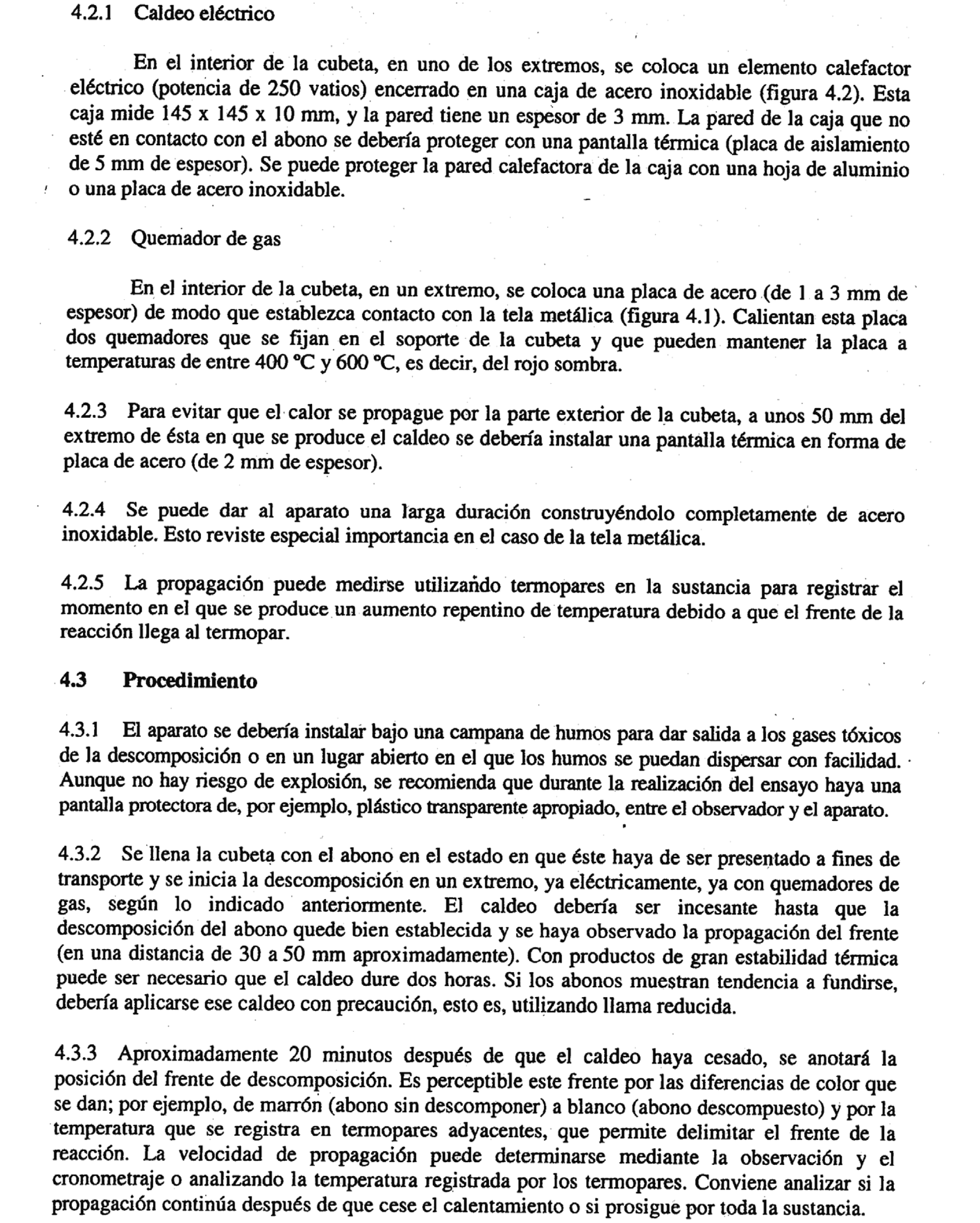 4.2.1 Caldeo eléctrico

En el interior de la cubeta, en uno de los extremos, se coloca un elemento calefactor eléctrico (potencia de 250 vatios) encerrado en una caja de acero inoxidable (figura 4.2). Esta caja mide 145 x 145 x 10 mm, y la pared tiene un espesor de 3 mm. La pared de la caja que no esté en contacto con el abono se debería proteger con una pantalla térmica (placa de aislamiento de 5 mm de espesor). Se puede proteger la pared calefactora de la caja con una hoja de aluminio o una placa de acero inoxidable.

4.2.2 Quemador de gas

En el interior de la cubeta, en un extremo, se coloca una placa de acero (de 1 a 3 mm de espesor) de modo que establezca contacto con la tela metálica (figura 4.1). Calientan esta placa dos quemadores que se fijan en el soporte de la cubeta y que pueden mantener la placa a temperaturas de entre 400 °C y 600 °C, es decir, del rojo sombra.

4.2.3 Para evitar que el calor se propague por la parte exterior de la cubeta, a unos 50 mm del extremo de ésta en que se produce el caldeo se debería instalar una pantalla térmica en forma de placa de acero (de 2 mm de espesor).

4.2.4 Se puede dar al aparato una larga duración construyéndolo completamente de acero inoxidable. Esto reviste especial importancia en el caso de la tela metálica.

4.2.5 La propagación puede medirse utilizando termopares en la sustancia para registrar el momento en el que se produce un aumento repentino de temperatura debido a que el frente de la reacción llega al termopar.

4.3 Procedimiento

4.3.1 El aparato se debería instalar bajo una campana de humos para dar salida a los gases tóxicos de la descomposición o en un lugar abierto en el que los humos se puedan dispersar con facilidad. Aunque no hay riesgo de explosión, se recomienda que durante la realización del ensayo haya una pantalla protectora de, por ejemplo, plástico transparente apropiado, entre el observador y el aparato.

4.3.2 Se llena la cubeta con el abono en el estado en que éste haya de ser presentado a fines de transporte y se inicia la descomposición en un extremo, ya eléctricamente, ya con quemadores de gas, según lo indicado anteriormente. El caldeo debería ser incesante hasta que la descomposición del abono quede bien establecida y se haya observado la propagación del frente (en una distancia de 30 a 50 mm aproximadamente). Con productos de gran estabilidad térmica puede ser necesario que el caldeo dure dos horas. Si los abonos muestran tendencia a fundirse, debería aplicarse ese caldeo con precaución, esto es, utilizando llama reducida.

4.3.3 Aproximadamente 20 minutos después de que el caldeo haya cesado, se anotará la posición del frente de descomposición. Es perceptible este frente por las diferencias de color que se dan; por ejemplo, de marrón (abono sin descomponer) a blanco (abono descompuesto) y por la temperatura que se registra en termopares adyacentes, que permite delimitar el frente de la reacción. La velocidad de propagación puede determinarse mediante la observación y el cronometraje o analizando la temperatura registrada por los termopares. Conviene analizar si la propagación continúa después de que cese el calentamiento o si prosigue por toda la sustancia.